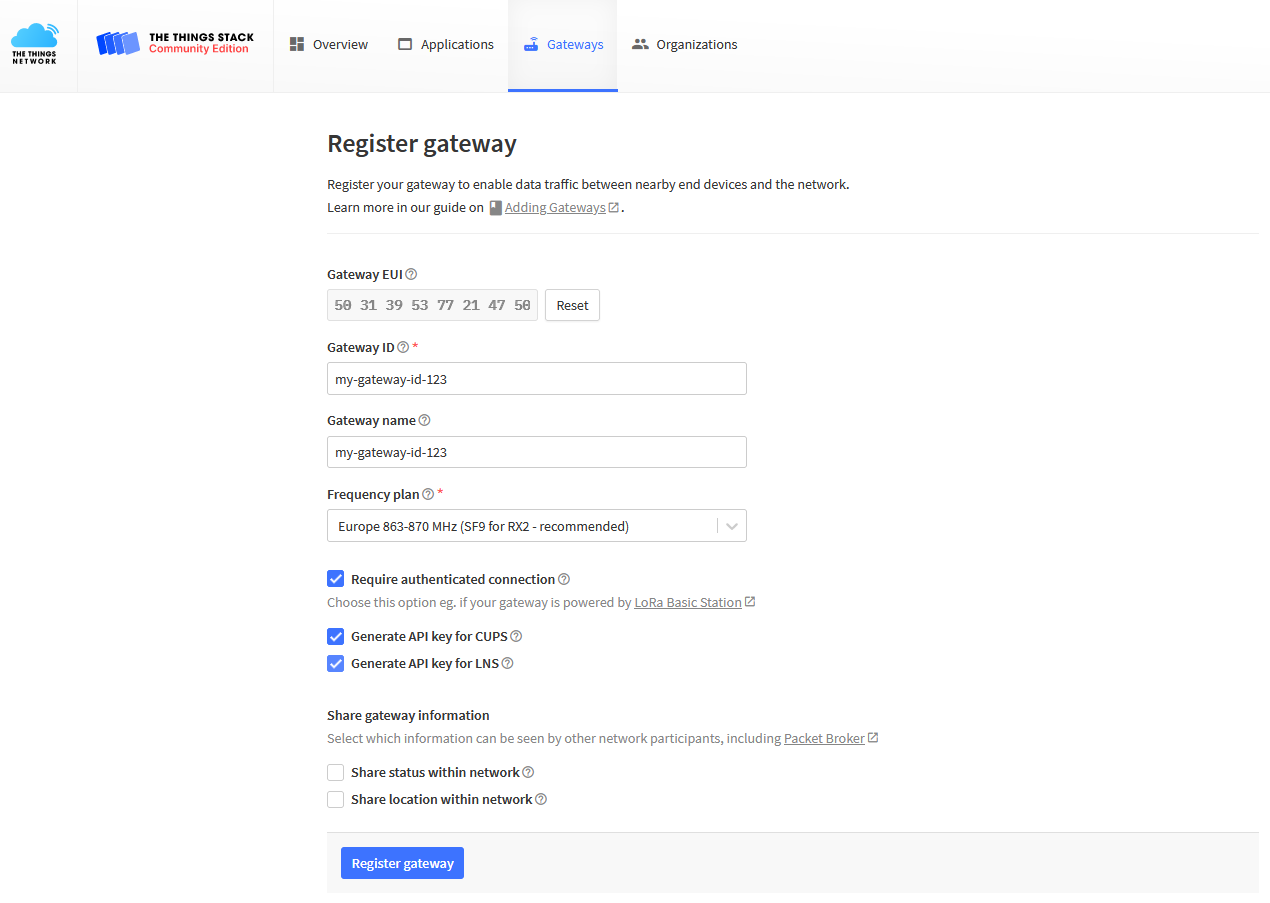 THE THINGS NETWORK

THE THINGS STACK
Community Edition

Overview
Applications
Gateways
Organizations

Register gateway

Register your gateway to enable data traffic between nearby end devices and the network.
Learn more in our guide on Adding Gateways.

Gateway EUI
50 31 39 53 77 21 47 50
Reset

Gateway ID *
my-gateway-id-123

Gateway name
my-gateway-id-123

Frequency plan *
Europe 863-870 MHz (SF9 for RX2 - recommended)

Require authenticated connection
Choose this option eg. if your gateway is powered by LoRa Basic Station

Generate API key for CUPS
Generate API key for LNS

Share gateway information
Select which information can be seen by other network participants, including Packet Broker

Share status within network
Share location within network

Register gateway